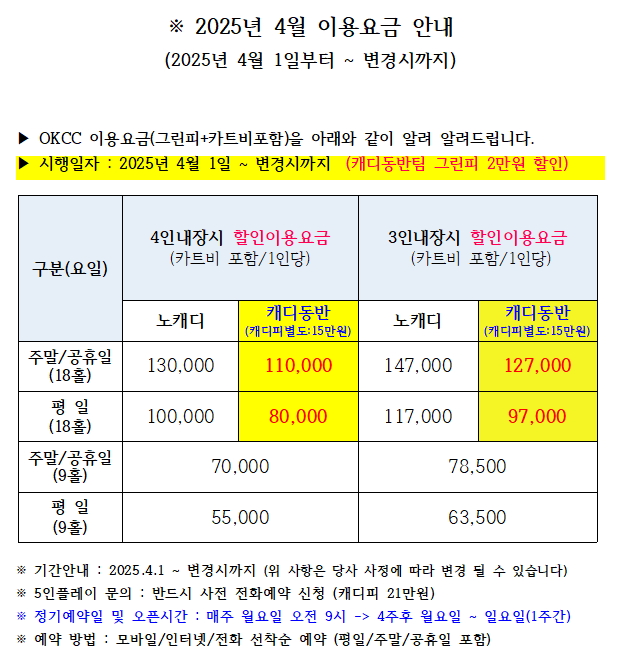 ※ 2025년 4월 이용요금 안내
(2025년 4월 1일부터 ~ 변경시까지)

▶ OKCC 이용요금(그린피+카트비포함)을 아래와 같이 알려 알려드립니다.
▶ 시행일자 : 2025년 4월 1일 ~ 변경시까지 (캐디동반팀 그린피 2만원 할인)

| 구분(요일) | 4인내장시 할인이용요금 (카트비 포함/1인당) | | 3인내장시 할인이용요금 (카트비 포함/1인당) | |
|---|---|---|---|---|
| | 노캐디 | 캐디동반 (캐디피별도:15만원) | 노캐디 | 캐디동반 (캐디피별도:15만원) |
| 주말/공휴일 (18홀) | 130,000 | 110,000 | 147,000 | 127,000 |
| 평 일 (18홀) | 100,000 | 80,000 | 117,000 | 97,000 |
| 주말/공휴일 (9홀) | 70,000 | | 78,500 | |
| 평 일 (9홀) | 55,000 | | 63,500 | |

※ 기간안내 : 2025.4.1 ~ 변경시까지 (위 사항은 당사 사정에 따라 변경 될 수 있습니다)
※ 5인플레이 문의 : 반드시 사전 전화예약 신청 (캐디피 21만원)
※ 정기예약일 및 오픈시간 : 매주 월요일 오전 9시 -> 4주후 월요일 ~ 일요일(1주간)
※ 예약 방법 : 모바일/인터넷/전화 선착순 예약 (평일/주말/공휴일 포함)